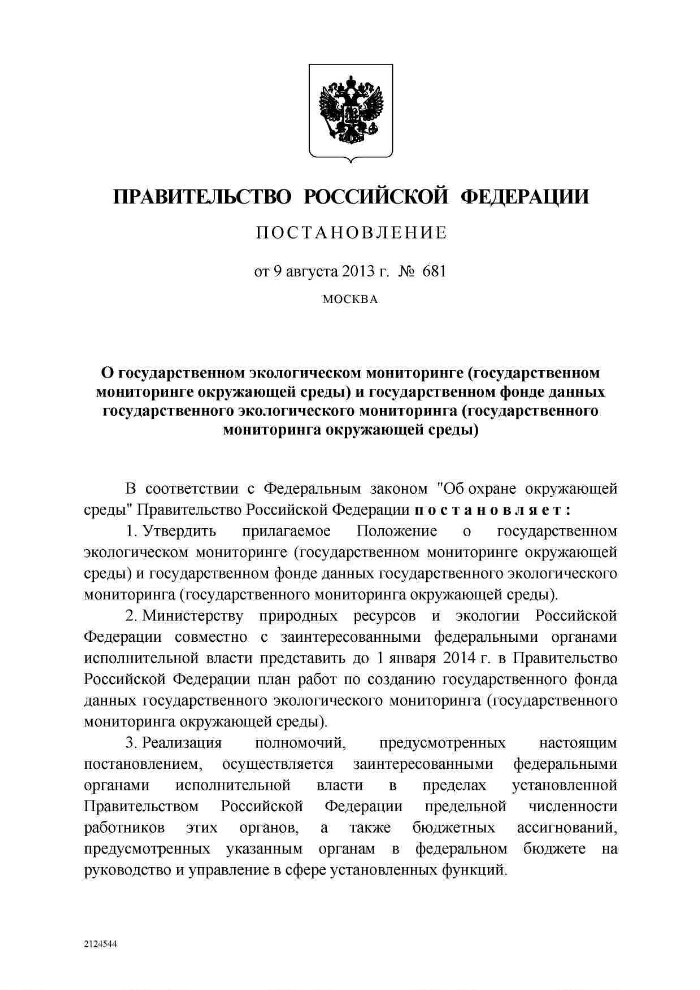 ПРАВИТЕЛЬСТВО РОССИЙСКОЙ ФЕДЕРАЦИИ

ПОСТАНОВЛЕНИЕ

от 9 августа 2013 г. № 681

МОСКВА

О государственном экологическом мониторинге (государственном мониторинге окружающей среды) и государственном фонде данных государственного экологического мониторинга (государственного мониторинга окружающей среды)

В соответствии с Федеральным законом "Об охране окружающей среды" Правительство Российской Федерации постановляет:

1. Утвердить прилагаемое Положение о государственном экологическом мониторинге (государственном мониторинге окружающей среды) и государственном фонде данных государственного экологического мониторинга (государственного мониторинга окружающей среды).

2. Министерству природных ресурсов и экологии Российской Федерации совместно с заинтересованными федеральными органами исполнительной власти представить до 1 января 2014 г. в Правительство Российской Федерации план работ по созданию государственного фонда данных государственного экологического мониторинга (государственного мониторинга окружающей среды).

3. Реализация полномочий, предусмотренных настоящим постановлением, осуществляется заинтересованными федеральными органами исполнительной власти в пределах установленной Правительством Российской Федерации предельной численности работников этих органов, а также бюджетных ассигнований, предусмотренных указанным органам в федеральном бюджете на руководство и управление в сфере установленных функций.

2124544